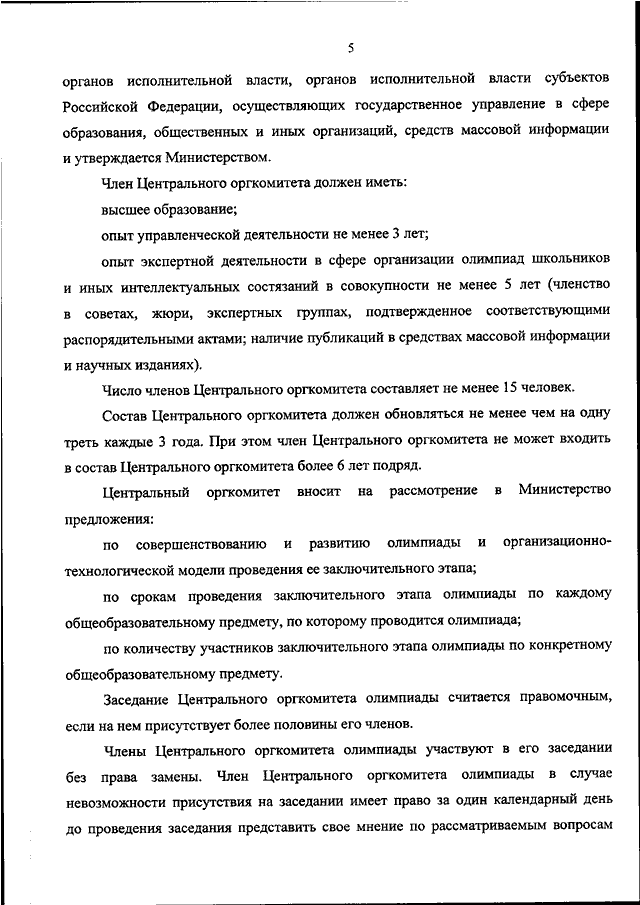 5

органов исполнительной власти, органов исполнительной власти субъектов Российской Федерации, осуществляющих государственное управление в сфере образования, общественных и иных организаций, средств массовой информации и утверждается Министерством.

Член Центрального оргкомитета должен иметь:

высшее образование;

опыт управленческой деятельности не менее 3 лет;

опыт экспертной деятельности в сфере организации олимпиад школьников и иных интеллектуальных состязаний в совокупности не менее 5 лет (членство в советах, жюри, экспертных группах, подтвержденное соответствующими распорядительными актами; наличие публикаций в средствах массовой информации и научных изданиях).

Число членов Центрального оргкомитета составляет не менее 15 человек.

Состав Центрального оргкомитета должен обновляться не менее чем на одну треть каждые 3 года. При этом член Центрального оргкомитета не может входить в состав Центрального оргкомитета более 6 лет подряд.

Центральный оргкомитет вносит на рассмотрение в Министерство предложения:

по совершенствованию и развитию олимпиады и организационно-технологической модели проведения ее заключительного этапа;

по срокам проведения заключительного этапа олимпиады по каждому общеобразовательному предмету, по которому проводится олимпиада;

по количеству участников заключительного этапа олимпиады по конкретному общеобразовательному предмету.

Заседание Центрального оргкомитета олимпиады считается правомочным, если на нем присутствует более половины его членов.

Члены Центрального оргкомитета олимпиады участвуют в его заседании без права замены. Член Центрального оргкомитета олимпиады в случае невозможности присутствия на заседании имеет право за один календарный день до проведения заседания представить свое мнение по рассматриваемым вопросам